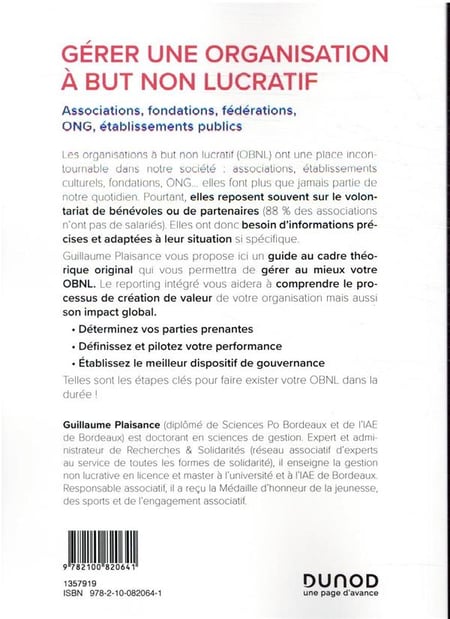 GÉRER UNE ORGANISATION À BUT NON LUCRATIF

Associations, fondations, fédérations, ONG, établissements publics

Les organisations à but non lucratif (OBNL) ont une place incontournable dans notre société : associations, établissements culturels, fondations, ONG... elles font plus que jamais partie de notre quotidien. Pourtant, elles reposent souvent sur le volontariat de bénévoles ou de partenaires (88 % des associations n'ont pas de salariés). Elles ont donc besoin d'informations précises et adaptées à leur situation si spécifique.

Guillaume Plaisance vous propose ici un guide au cadre théorique original qui vous permettra de gérer au mieux votre OBNL. Le reporting intégré vous aidera à comprendre le processus de création de valeur de votre organisation mais aussi son impact global.

• Déterminez vos parties prenantes

• Définissez et pilotez votre performance

• Établissez le meilleur dispositif de gouvernance

Telles sont les étapes clés pour faire exister votre OBNL dans la durée !

Guillaume Plaisance (diplômé de Sciences Po Bordeaux et de l'IAE de Bordeaux) est doctorant en sciences de gestion. Expert et administrateur de Recherches & Solidarités (réseau associatif d'experts au service de toutes les formes de solidarité), il enseigne la gestion non lucrative en licence et master à l'université et à l'IAE de Bordeaux. Responsable associatif, il a reçu la Médaille d'honneur de la jeunesse, des sports et de l'engagement associatif.

9 782100 820641

1357919
ISBN 978-2-10-082064-1

DUNOD
une page d'avance